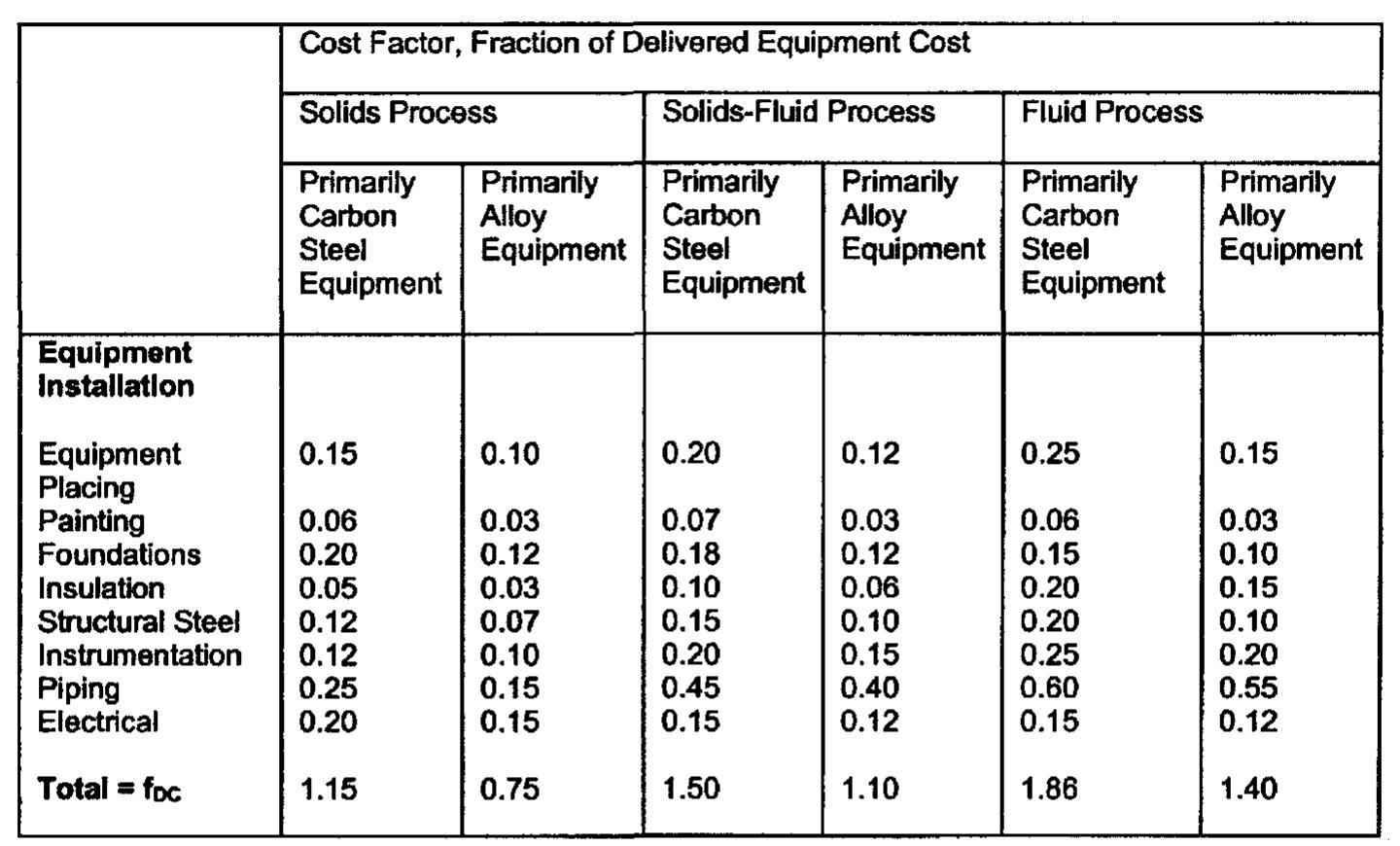 | | Cost Factor, Fraction of Delivered Equipment Cost | | | | | |
|---|---|---|---|---|---|---|
| | Solids Process | | Solids-Fluid Process | | Fluid Process | |
| | Primarily Carbon Steel Equipment | Primarily Alloy Equipment | Primarily Carbon Steel Equipment | Primarily Alloy Equipment | Primarily Carbon Steel Equipment | Primarily Alloy Equipment |
| **Equipment Installation** | | | | | | |
| Equipment Placing | 0.15 | 0.10 | 0.20 | 0.12 | 0.25 | 0.15 |
| Painting | 0.06 | 0.03 | 0.07 | 0.03 | 0.06 | 0.03 |
| Foundations | 0.20 | 0.12 | 0.18 | 0.12 | 0.15 | 0.10 |
| Insulation | 0.05 | 0.03 | 0.10 | 0.06 | 0.20 | 0.15 |
| Structural Steel | 0.12 | 0.07 | 0.15 | 0.10 | 0.20 | 0.10 |
| Instrumentation | 0.12 | 0.10 | 0.20 | 0.15 | 0.25 | 0.20 |
| Piping | 0.25 | 0.15 | 0.45 | 0.40 | 0.60 | 0.55 |
| Electrical | 0.20 | 0.15 | 0.15 | 0.12 | 0.15 | 0.12 |
| **Total = $f_{DC}$** | 1.15 | 0.75 | 1.50 | 1.10 | 1.86 | 1.40 |